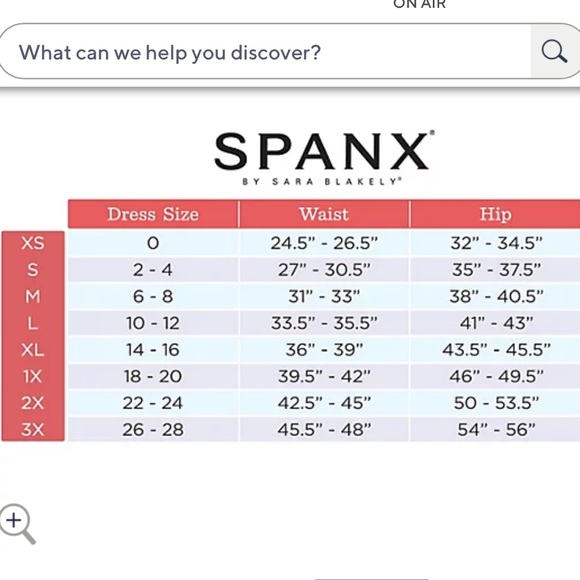 ON AIR

What can we help you discover?

SPANX®
BY SARA BLAKELY®

| | Dress Size | Waist | Hip |
|---|---|---|---|
| XS | 0 | 24.5" - 26.5" | 32" - 34.5" |
| S | 2 - 4 | 27" - 30.5" | 35" - 37.5" |
| M | 6 - 8 | 31" - 33" | 38" - 40.5" |
| L | 10 - 12 | 33.5" - 35.5" | 41" - 43" |
| XL | 14 - 16 | 36" - 39" | 43.5" - 45.5" |
| 1X | 18 - 20 | 39.5" - 42" | 46" - 49.5" |
| 2X | 22 - 24 | 42.5" - 45" | 50 - 53.5" |
| 3X | 26 - 28 | 45.5" - 48" | 54" - 56" |